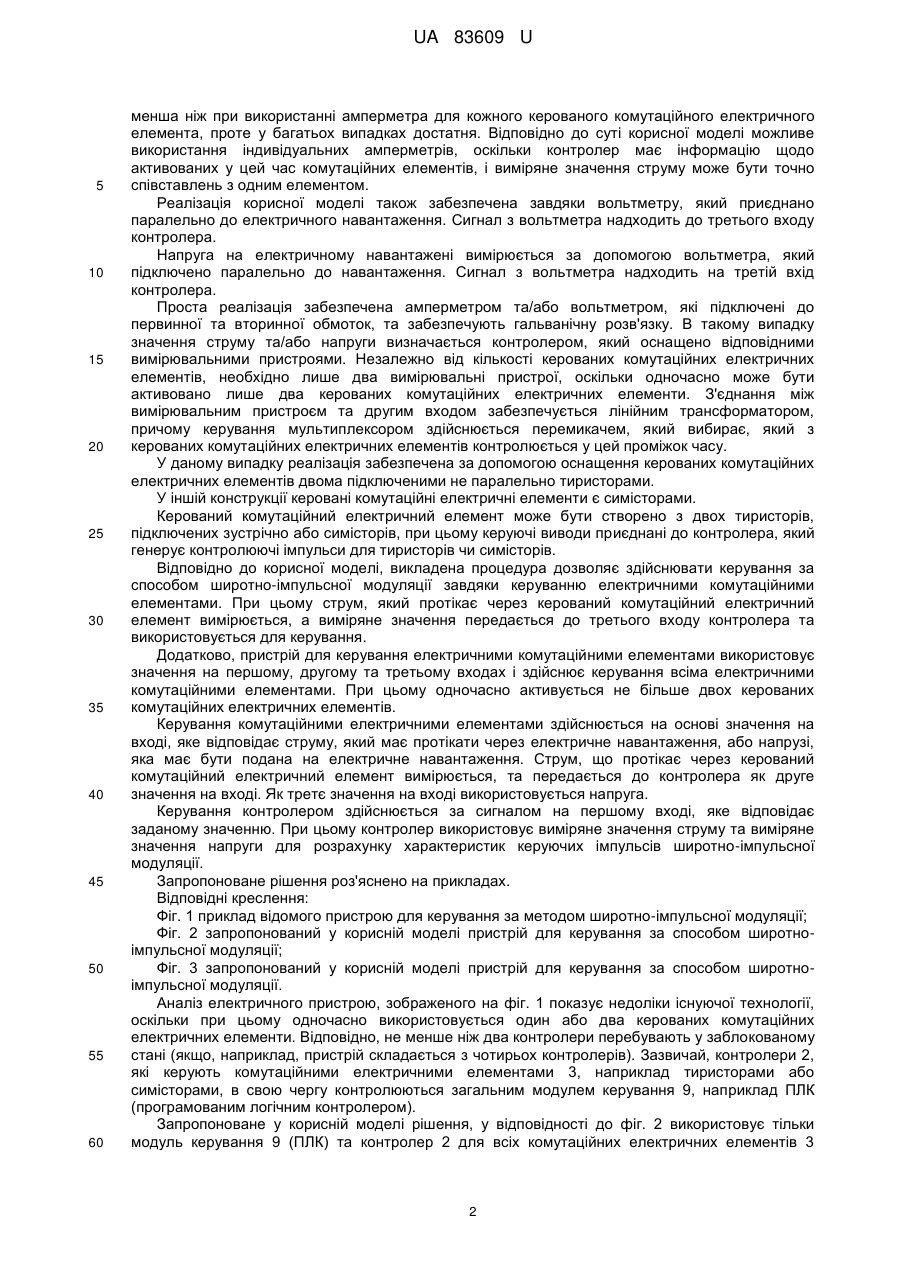 UA 83609 U

менша ніж при використанні амперметра для кожного керованого комутаційного електричного елемента, проте у багатьох випадках достатня. Відповідно до суті корисної моделі можливе використання індивідуальних амперметрів, оскільки контролер має інформацію щодо активованих у цей час комутаційних елементів, і виміряне значення струму може бути точно 5 співставлень з одним елементом.

Реалізація корисної моделі також забезпечена завдяки вольтметру, який приєднано паралельно до електричного навантаження. Сигнал з вольтметра надходить до третього входу контролера.

Напруга на електричному навантажені вимірюється за допомогою вольтметра, який 10 підключено паралельно до навантаження. Сигнал з вольтметра надходить на третій вхід контролера.

Проста реалізація забезпечена амперметром та/або вольтметром, які підключені до первинної та вторинної обмоток, та забезпечують гальванічну розв'язку. В такому випадку значення струму та/або напруги визначається контролером, який оснащено відповідними 15 вимірювальними пристроями. Незалежно від кількості керованих комутаційних електричних елементів, необхідно лише два вимірювальні пристрої, оскільки одночасно може бути активовано лише два керованих комутаційних електричних елементи. З'єднання між вимірювальним пристроєм та другим входом забезпечується лінійним трансформатором, причому керування мультиплексором здійснюється перемикачем, який вибирає, який з 20 керованих комутаційних електричних елементів контролюється у цей проміжок часу.

У даному випадку реалізація забезпечена за допомогою оснащення керованих комутаційних електричних елементів двома підключеними не паралельно тиристорами.

У іншій конструкції керовані комутаційні електричні елементи є симісторами.

Керований комутаційний електричний елемент може бути створено з двох тиристорів, 25 підключених зустрічно або симісторів, при цьому керуючі виводи приєднані до контролера, який генерує контролюючі імпульси для тиристорів чи симісторів.

Відповідно до корисної моделі, викладена процедура дозволяє здійснювати керування за способом широтно-імпульсної модуляції завдяки керуванню електричними комутаційними елементами. При цьому струм, який протікає через керований комутаційний електричний 30 елемент вимірюється, а виміряне значення передається до третього входу контролера та використовується для керування.

Додатково, пристрій для керування електричними комутаційними елементами використовує значення на першому, другому та третьому входах і здійснює керування всіма електричними комутаційними елементами. При цьому одночасно активується не більше двох керованих 35 комутаційних електричних елементів.

Керування комутаційними електричними елементами здійснюється на основі значення на вході, яке відповідає струму, який має протікати через електричне навантаження, або напрузі, яка має бути подана на електричне навантаження. Струм, що протікає через керований комутаційний електричний елемент вимірюється, та передається до контролера як друге 40 значення на вході. Як третє значення на вході використовується напруга.

Керування контролером здійснюється за сигналом на першому вході, яке відповідає заданому значенню. При цьому контролер використовує виміряне значення струму та виміряне значення напруги для розрахунку характеристик керуючих імпульсів широтно-імпульсної модуляції.

45 Запропоноване рішення роз'яснено на прикладах.

Відповідні креслення:

Фіг. 1 приклад відомого пристрою для керування за методом широтно-імпульсної модуляції;

Фіг. 2 запропонований у корисній моделі пристрій для керування за способом широтно-імпульсної модуляції;

50 Фіг. 3 запропонований у корисній моделі пристрій для керування за способом широтно-імпульсної модуляції.

Аналіз електричного пристрою, зображеного на фіг. 1 показує недоліки існуючої технології, оскільки при цьому одночасно використовується один або два керованих комутаційних електричних елементи. Відповідно, не менше ніж два контролери перебувають у заблокованому 55 стані (якщо, наприклад, пристрій складається з чотирьох контролерів). Зазвичай, контролери 2, які керують комутаційними електричними елементами 3, наприклад тиристорами або симісторами, в свою чергу контролюються загальним модулем керування 9, наприклад ПЛК (програмованим логічним контролером).

Запропоноване у корисній моделі рішення, у відповідності до фіг. 2 використовує тільки 60 модуль керування 9 (ПЛК) та контролер 2 для всіх комутаційних електричних елементів 3

2